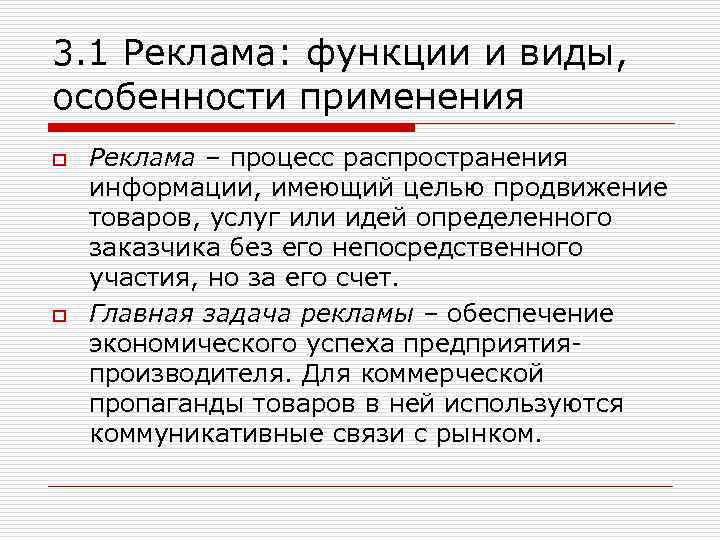 3.1 Реклама: функции и виды, особенности применения

Реклама – процесс распространения информации, имеющий целью продвижение товаров, услуг или идей определенного заказчика без его непосредственного участия, но за его счет.

Главная задача рекламы – обеспечение экономического успеха предприятия-производителя. Для коммерческой пропаганды товаров в ней используются коммуникативные связи с рынком.